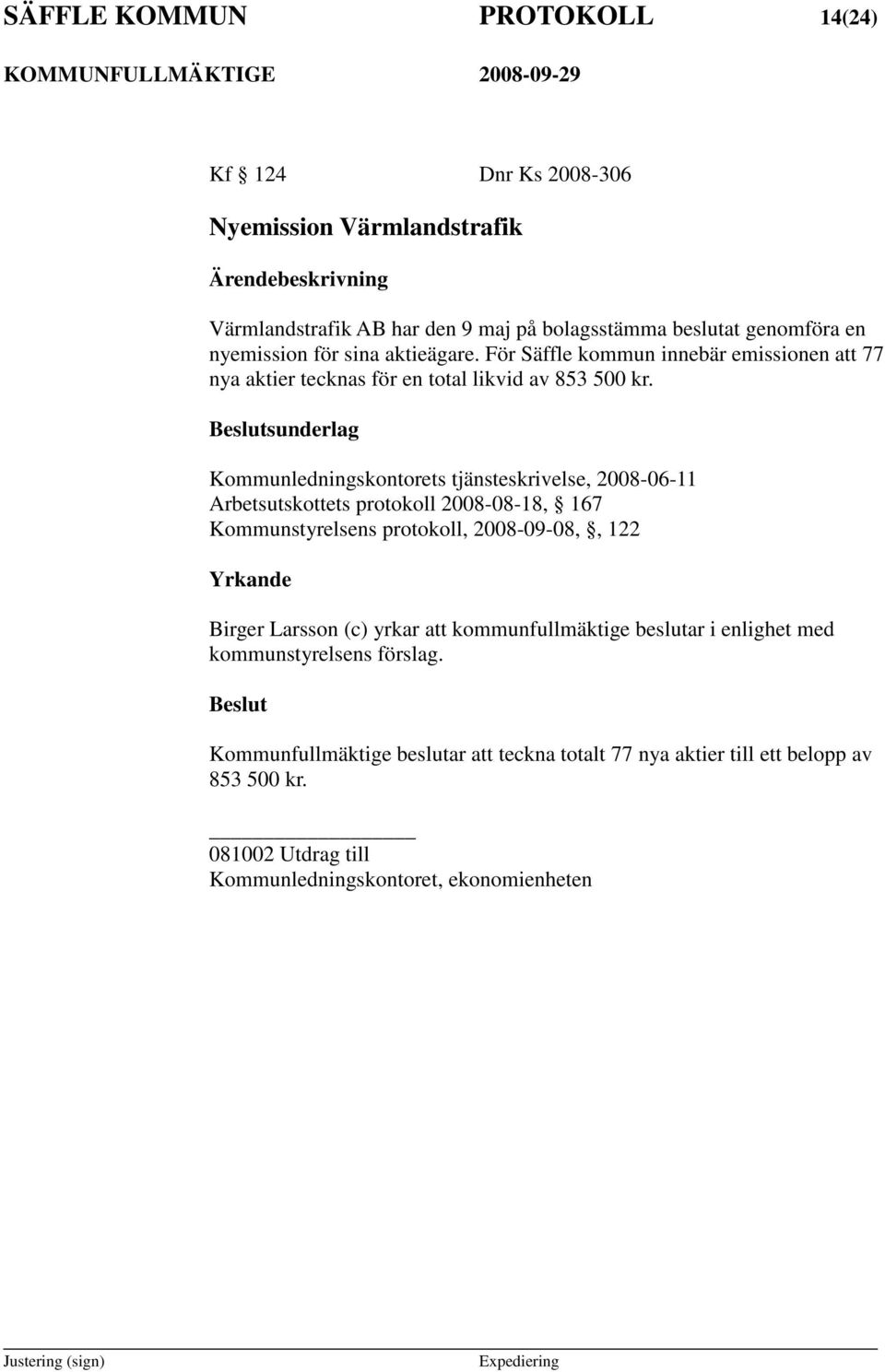 SÄFFLE KOMMUN PROTOKOLL 14(24)
KOMMUNFULLMÄKTIGE 2008-09-29

Kf § 124 Dnr Ks 2008-306

Nyemission Värmlandstrafik

Ärendebeskrivning

Värmlandstrafik AB har den 9 maj på bolagsstämma beslutat genomföra en nyemission för sina aktieägare. För Säffle kommun innebär emissionen att 77 nya aktier tecknas för en total likvid av 853 500 kr.

Beslutsunderlag

Kommunledningskontorets tjänsteskrivelse, 2008-06-11
Arbetsutskottets protokoll 2008-08-18, § 167
Kommunstyrelsens protokoll, 2008-09-08, §, 122

Yrkande

Birger Larsson (c) yrkar att kommunfullmäktige beslutar i enlighet med kommunstyrelsens förslag.

Beslut

Kommunfullmäktige beslutar att teckna totalt 77 nya aktier till ett belopp av 853 500 kr.

081002 Utdrag till
Kommunledningskontoret, ekonomienheten

Justering (sign) Expediering